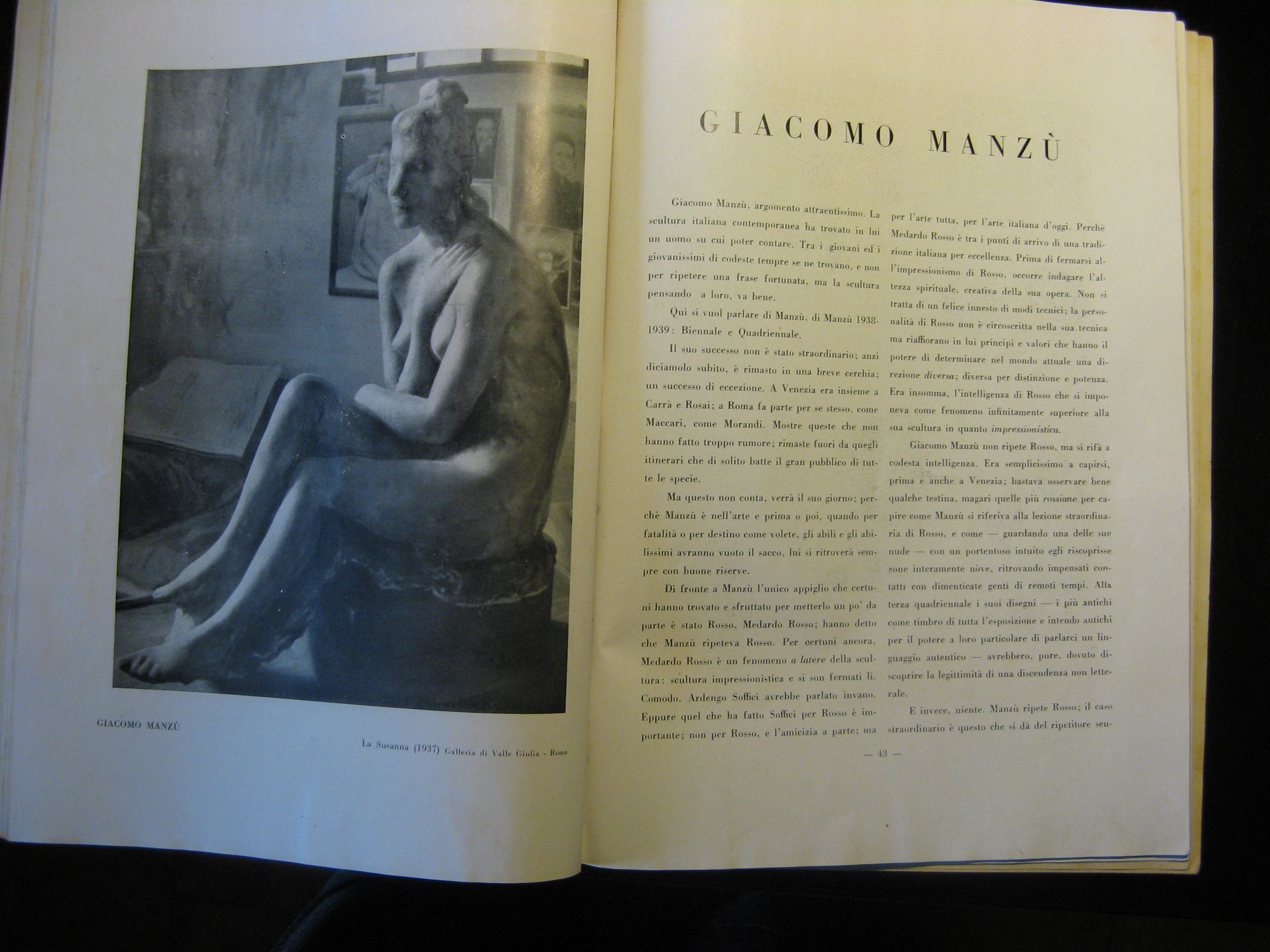 GIACOMO MANZÙ

La Susanna (1937) Galleria di Valle Giulia - Roma

GIACOMO MANZÙ

Giacomo Manzù, argomento attraentissimo. La scultura italiana contemporanea ha trovato in lui un uomo su cui poter contare. Tra i giovani ed i giovanissimi di codeste tempre se ne trovano, e non per ripetere una frase fortunata, ma la scultura pensando a loro, va bene.

Qui si vuol parlare di Manzù, di Manzù 1938-1939: Biennale e Quadriennale.

Il suo successo non è stato straordinario; anzi diciamolo subito, è rimasto in una breve cerchia; un successo di eccezione. A Venezia era insieme a Carrà e Rosai; a Roma fa parte per se stesso, come Maccari, come Morandi. Mostre queste che non hanno fatto troppo rumore; rimaste fuori da quegli itinerari che di solito batte il gran pubblico di tutte le specie.

Ma questo non conta, verrà il suo giorno; perchè Manzù è nell'arte e prima o poi, quando per fatalità o per destino come volete, gli abili e gli abilissimi avranno vuoto il sacco, lui si ritroverà sempre con buone riserve.

Di fronte a Manzù l'unico appiglio che certuni hanno trovato e sfruttato per metterlo un po' da parte è stato Rosso, Medardo Rosso; hanno detto che Manzù ripeteva Rosso. Per certuni ancora, Medardo Rosso è un fenomeno a latere della scultura: scultura impressionistica e si son fermati lì. Comodo. Ardengo Soffici avrebbe parlato invano. Eppure quel che ha fatto Soffici per Rosso è importante; non per Rosso, e l'amicizia a parte; ma per l'arte tutta, per l'arte italiana d'oggi. Perchè Medardo Rosso è tra i punti di arrivo di una tradizione italiana per eccellenza. Prima di fermarsi all'impressionismo di Rosso, occorre indagare l'altezza spirituale, creativa della sua opera. Non si tratta di un felice innesto di modi tecnici; la personalità di Rosso non è circoscritta nella sua tecnica ma riaffiorano in lui principi e valori che hanno il potere di determinare nel mondo attuale una direzione diversa; diversa per distinzione e potenza. Era insomma, l'intelligenza di Rosso che si imponeva come fenomeno infinitamente superiore alla sua scultura in quanto impressionistica.

Giacomo Manzù non ripete Rosso, ma si rifà a codesta intelligenza. Era semplicissimo a capirsi, prima e anche a Venezia; bastava osservare bene qualche testina, magari quelle più rossiane per capire come Manzù si riferiva alla lezione straordinaria di Rosso, e come — guardando una delle sue nude — con un portentoso intuito egli riscoprisse zone interamente nòve, ritrovando impensati contatti con dimenticate genti di remoti tempi. Alla terza quadriennale i suoi disegni — i più antichi come timbro di tutta l'esposizione e intendo antichi per il potere a loro particolare di parlarci un linguaggio autentico — avrebbero, pure, dovuto discoprire la legittimità di una discendenza non letterale.

E invece, niente. Manzù ripete Rosso; il caso straordinario è questo che si dà del ripetitore sen-

— 43 —